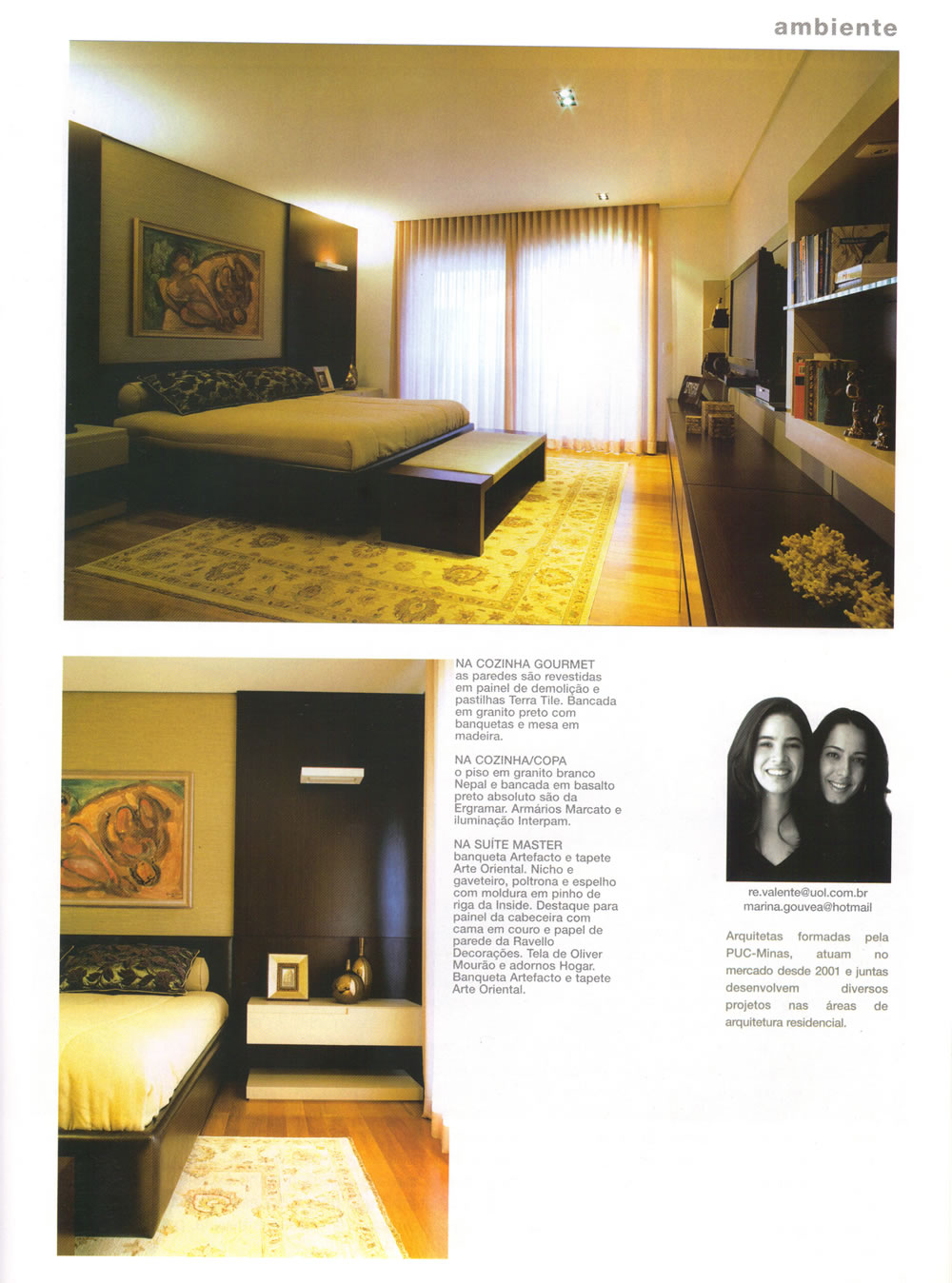 ambiente

NA COZINHA GOURMET as paredes são revestidas em painel de demolição e pastilhas Terra Tile. Bancada em granito preto com banquetas e mesa em madeira.

NA COZINHA/COPA o piso em granito branco Nepal e bancada em basalto preto absoluto são da Ergramar. Armários Marcato e iluminação Interpam.

NA SUÍTE MASTER banqueta Artefacto e tapete Arte Oriental. Nicho e gaveteiro, poltrona e espelho com moldura em pinho de riga da Inside. Destaque para painel da cabeceira com cama em couro e papel de parede da Ravello Decorações. Tela de Oliver Mourão e adornos Hogar. Banqueta Artefacto e tapete Arte Oriental.

re.valente@uol.com.br
marina.gouvea@hotmail

Arquitetas formadas pela PUC-Minas, atuam no mercado desde 2001 e juntas desenvolvem diversos projetos nas áreas de arquitetura residencial.